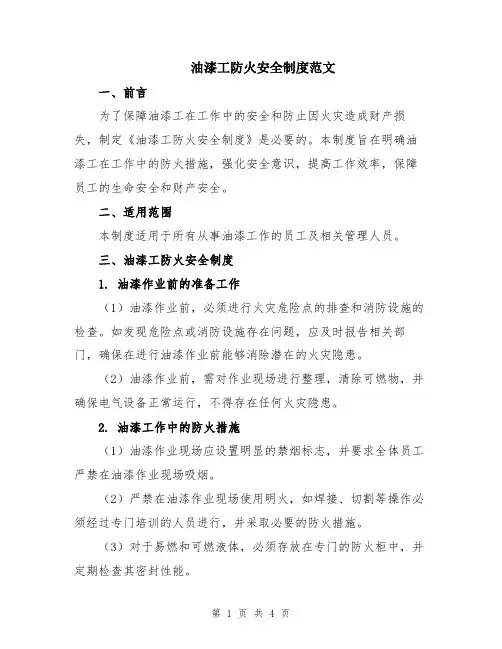 油漆工防火安全制度范文

一、前言

为了保障油漆工在工作中的安全和防止因火灾造成财产损失，制定《油漆工防火安全制度》是必要的。本制度旨在明确油漆工在工作中的防火措施，强化安全意识，提高工作效率，保障员工的生命安全和财产安全。

二、适用范围

本制度适用于所有从事油漆工作的员工及相关管理人员。

三、油漆工防火安全制度

1. 油漆作业前的准备工作

（1）油漆作业前，必须进行火灾危险点的排查和消防设施的检查。如发现危险点或消防设施存在问题，应及时报告相关部门，确保在进行油漆作业前能够消除潜在的火灾隐患。

（2）油漆作业前，需对作业现场进行整理，清除可燃物，并确保电气设备正常运行，不得存在任何火灾隐患。

2. 油漆工作中的防火措施

（1）油漆作业现场应设置明显的禁烟标志，并要求全体员工严禁在油漆作业现场吸烟。

（2）严禁在油漆作业现场使用明火，如焊接、切割等操作必须经过专门培训的人员进行，并采取必要的防火措施。

（3）对于易燃和可燃液体，必须存放在专门的防火柜中，并定期检查其密封性能。

第 1 页 共 4 页